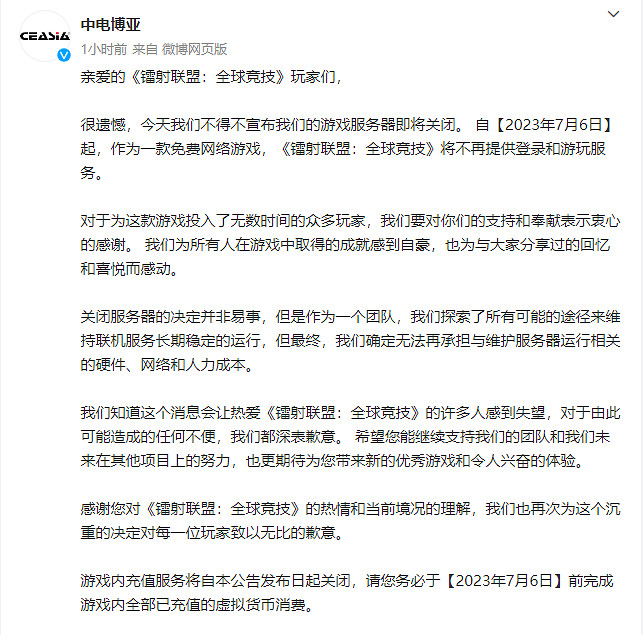 CEASIA

中电博亚
1小时前 来自 微博网页版

亲爱的《镭射联盟：全球竞技》玩家们，

很遗憾，今天我们不得不宣布我们的游戏服务器即将关闭。 自【2023年7月6日】起，作为一款免费网络游戏，《镭射联盟：全球竞技》将不再提供登录和游玩服务。

对于为这款游戏投入了无数时间的众多玩家，我们要对你们的支持和奉献表示衷心的感谢。 我们为所有人在游戏中取得的成就感到自豪，也为与大家分享过的回忆和喜悦而感动。

关闭服务器的决定并非易事，但是作为一个团队，我们探索了所有可能的途径来维持联机服务长期稳定的运行，但最终，我们确定无法再承担与维护服务器运行相关的硬件、网络和人力成本。

我们知道这个消息会让热爱《镭射联盟：全球竞技》的许多人感到失望，对于由此可能造成的任何不便，我们都深表歉意。 希望您能继续支持我们的团队和我们未来在其他项目上的努力，也更期待为您带来新的优秀游戏和令人兴奋的体验。

感谢您对《镭射联盟：全球竞技》的热情和当前境况的理解，我们也再次为这个沉重的决定对每一位玩家致以无比的歉意。

游戏内充值服务将自本公告发布日起关闭，请您务必于【2023年7月6日】前完成游戏内全部已充值的虚拟货币消费。